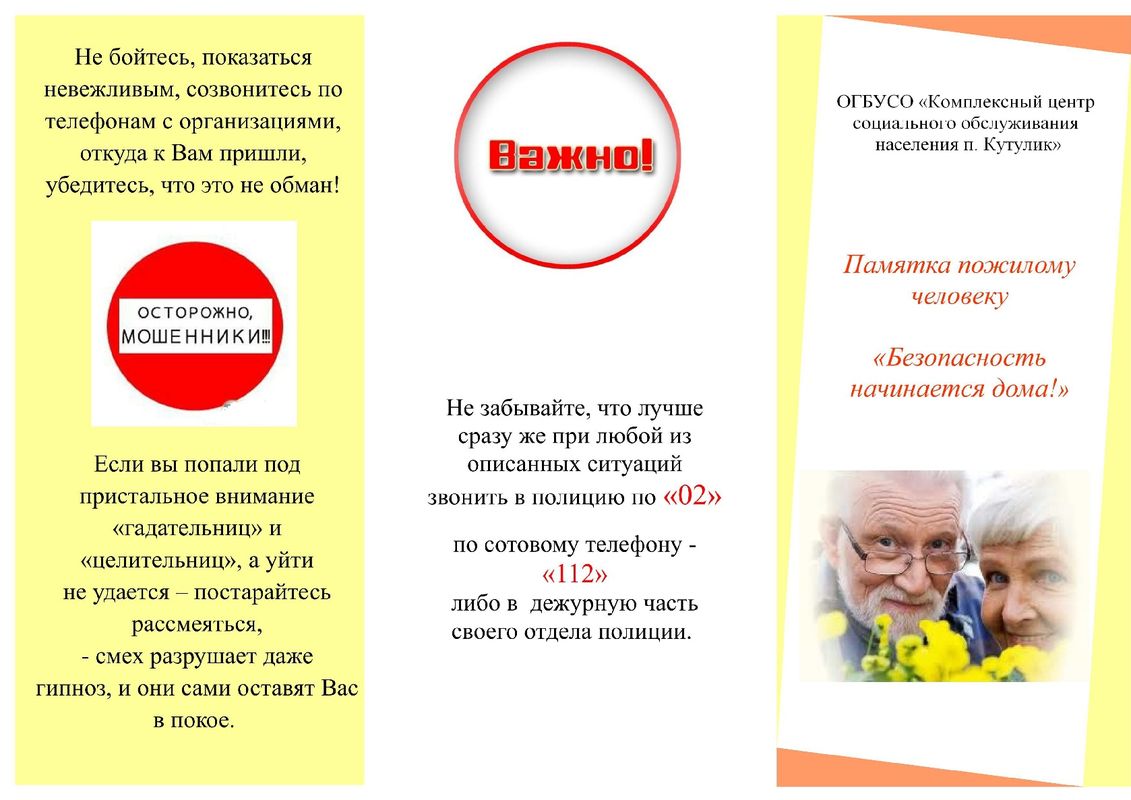 Не бойтесь, показаться невежливым, созвонитесь по телефонам с организациями, откуда к Вам пришли, убедитесь, что это не обман!

ОСТОРОЖНО, МОШЕННИКИ!!!

Если вы попали под пристальное внимание «гадательниц» и «целительниц», а уйти не удается – постарайтесь рассмеяться,
- смех разрушает даже гипноз, и они сами оставят Вас в покое.

Важно!

Не забывайте, что лучше сразу же при любой из описанных ситуаций звонить в полицию по «02»

по сотовому телефону - «112»
либо в дежурную часть своего отдела полиции.

ОГБУСО «Комплексный центр социального обслуживания населения п. Кутулик»

Памятка пожилому человеку

«Безопасность начинается дома!»